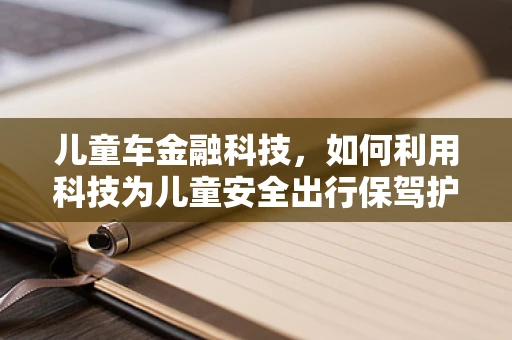 儿童车金融科技，如何利用科技为儿童安全出行保驾护